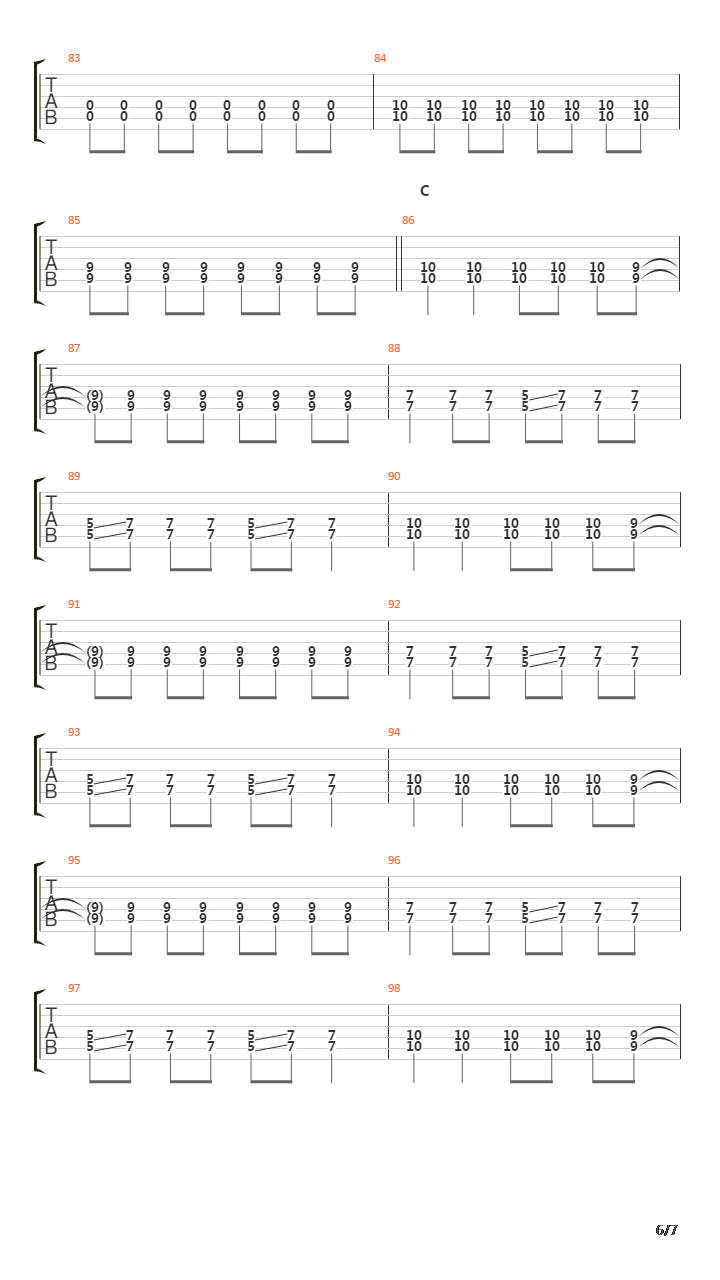 83
T
A
B
0 0 0 0 0 0 0 0
0 0 0 0 0 0 0 0

84
10 10 10 10 10 10 10 10
10 10 10 10 10 10 10 10

C

85
T
A
B
9 9 9 9 9 9 9 9
9 9 9 9 9 9 9 9

86
10 10 10 10 10 9
10 10 10 10 10 9

87
T
A
B
(9) 9 9 9 9 9 9 9
(9) 9 9 9 9 9 9 9

88
7 7 7 5 7 7 7
7 7 7 5 7 7 7

89
T
A
B
5 7 7 7 5 7 7
5 7 7 7 5 7 7

90
10 10 10 10 10 9
10 10 10 10 10 9

91
T
A
B
(9) 9 9 9 9 9 9 9
(9) 9 9 9 9 9 9 9

92
7 7 7 5 7 7 7
7 7 7 5 7 7 7

93
T
A
B
5 7 7 7 5 7 7
5 7 7 7 5 7 7

94
10 10 10 10 10 9
10 10 10 10 10 9

95
T
A
B
(9) 9 9 9 9 9 9 9
(9) 9 9 9 9 9 9 9

96
7 7 7 5 7 7 7
7 7 7 5 7 7 7

97
T
A
B
5 7 7 7 5 7 7
5 7 7 7 5 7 7

98
10 10 10 10 10 9
10 10 10 10 10 9

6/7